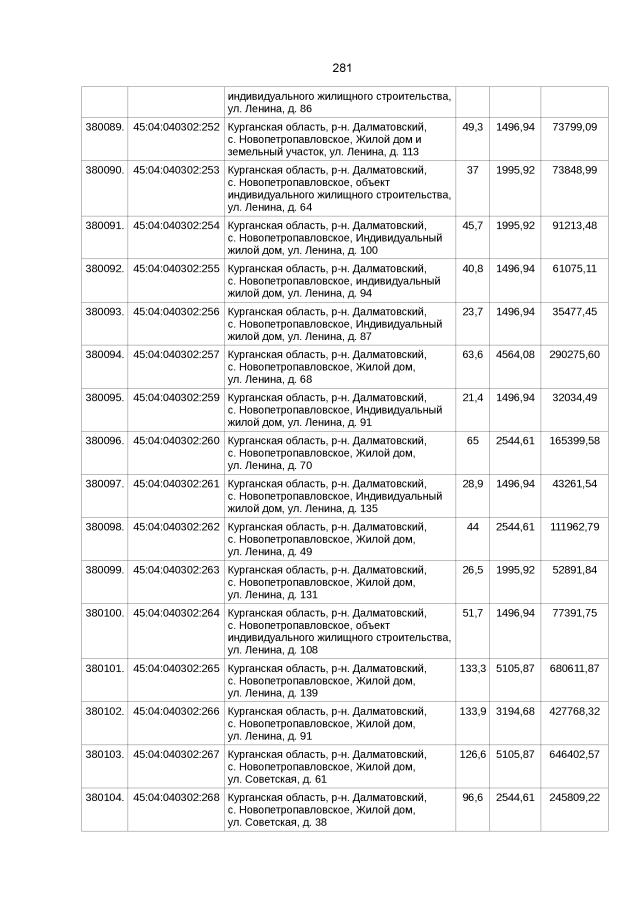 281

| | | | | | |
|---|---|---|---|---|---|
| | | индивидуального жилищного строительства, ул. Ленина, д. 86 | | | |
| 380089. | 45:04:040302:252 | Курганская область, р-н. Далматовский, с. Новопетропавловское, Жилой дом и земельный участок, ул. Ленина, д. 113 | 49,3 | 1496,94 | 73799,09 |
| 380090. | 45:04:040302:253 | Курганская область, р-н. Далматовский, с. Новопетропавловское, объект индивидуального жилищного строительства, ул. Ленина, д. 64 | 37 | 1995,92 | 73848,99 |
| 380091. | 45:04:040302:254 | Курганская область, р-н. Далматовский, с. Новопетропавловское, Индивидуальный жилой дом, ул. Ленина, д. 100 | 45,7 | 1995,92 | 91213,48 |
| 380092. | 45:04:040302:255 | Курганская область, р-н. Далматовский, с. Новопетропавловское, индивидуальный жилой дом, ул. Ленина, д. 94 | 40,8 | 1496,94 | 61075,11 |
| 380093. | 45:04:040302:256 | Курганская область, р-н. Далматовский, с. Новопетропавловское, Индивидуальный жилой дом, ул. Ленина, д. 87 | 23,7 | 1496,94 | 35477,45 |
| 380094. | 45:04:040302:257 | Курганская область, р-н. Далматовский, с. Новопетропавловское, Жилой дом, ул. Ленина, д. 68 | 63,6 | 4564,08 | 290275,60 |
| 380095. | 45:04:040302:259 | Курганская область, р-н. Далматовский, с. Новопетропавловское, Индивидуальный жилой дом, ул. Ленина, д. 91 | 21,4 | 1496,94 | 32034,49 |
| 380096. | 45:04:040302:260 | Курганская область, р-н. Далматовский, с. Новопетропавловское, Жилой дом, ул. Ленина, д. 70 | 65 | 2544,61 | 165399,58 |
| 380097. | 45:04:040302:261 | Курганская область, р-н. Далматовский, с. Новопетропавловское, Индивидуальный жилой дом, ул. Ленина, д. 135 | 28,9 | 1496,94 | 43261,54 |
| 380098. | 45:04:040302:262 | Курганская область, р-н. Далматовский, с. Новопетропавловское, Жилой дом, ул. Ленина, д. 49 | 44 | 2544,61 | 111962,79 |
| 380099. | 45:04:040302:263 | Курганская область, р-н. Далматовский, с. Новопетропавловское, Жилой дом, ул. Ленина, д. 131 | 26,5 | 1995,92 | 52891,84 |
| 380100. | 45:04:040302:264 | Курганская область, р-н. Далматовский, с. Новопетропавловское, объект индивидуального жилищного строительства, ул. Ленина, д. 108 | 51,7 | 1496,94 | 77391,75 |
| 380101. | 45:04:040302:265 | Курганская область, р-н. Далматовский, с. Новопетропавловское, Жилой дом, ул. Ленина, д. 139 | 133,3 | 5105,87 | 680611,87 |
| 380102. | 45:04:040302:266 | Курганская область, р-н. Далматовский, с. Новопетропавловское, Жилой дом, ул. Ленина, д. 91 | 133,9 | 3194,68 | 427768,32 |
| 380103. | 45:04:040302:267 | Курганская область, р-н. Далматовский, с. Новопетропавловское, Жилой дом, ул. Советская, д. 61 | 126,6 | 5105,87 | 646402,57 |
| 380104. | 45:04:040302:268 | Курганская область, р-н. Далматовский, с. Новопетропавловское, Жилой дом, ул. Советская, д. 38 | 96,6 | 2544,61 | 245809,22 |